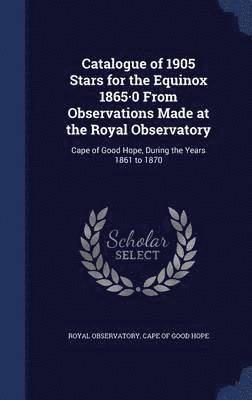 Catalogue of 1905 Stars for the Equinox 1865·0 From Observations Made at the Royal Observatory

Cape of Good Hope, During the Years 1861 to 1870

Scholar SELECT

ROYAL OBSERVATORY, CAPE OF GOOD HOPE